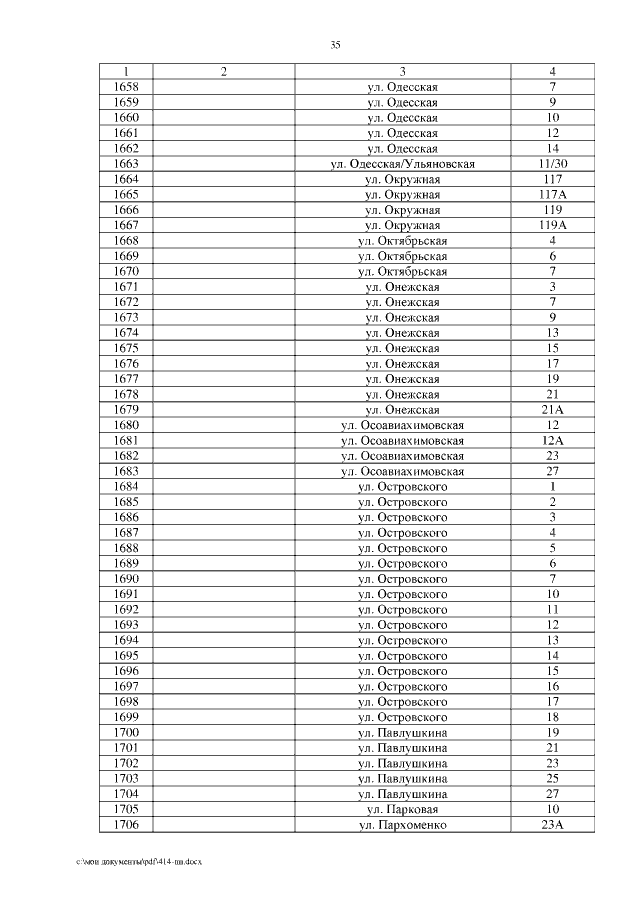 35

| 1 | 2 | 3 | 4 |
|---|---|---|---|
| 1658 | | ул. Одесская | 7 |
| 1659 | | ул. Одесская | 9 |
| 1660 | | ул. Одесская | 10 |
| 1661 | | ул. Одесская | 12 |
| 1662 | | ул. Одесская | 14 |
| 1663 | | ул. Одесская/Ульяновская | 11/30 |
| 1664 | | ул. Окружная | 117 |
| 1665 | | ул. Окружная | 117А |
| 1666 | | ул. Окружная | 119 |
| 1667 | | ул. Окружная | 119А |
| 1668 | | ул. Октябрьская | 4 |
| 1669 | | ул. Октябрьская | 6 |
| 1670 | | ул. Октябрьская | 7 |
| 1671 | | ул. Онежская | 3 |
| 1672 | | ул. Онежская | 7 |
| 1673 | | ул. Онежская | 9 |
| 1674 | | ул. Онежская | 13 |
| 1675 | | ул. Онежская | 15 |
| 1676 | | ул. Онежская | 17 |
| 1677 | | ул. Онежская | 19 |
| 1678 | | ул. Онежская | 21 |
| 1679 | | ул. Онежская | 21А |
| 1680 | | ул. Осоавиахимовская | 12 |
| 1681 | | ул. Осоавиахимовская | 12А |
| 1682 | | ул. Осоавиахимовская | 23 |
| 1683 | | ул. Осоавиахимовская | 27 |
| 1684 | | ул. Островского | 1 |
| 1685 | | ул. Островского | 2 |
| 1686 | | ул. Островского | 3 |
| 1687 | | ул. Островского | 4 |
| 1688 | | ул. Островского | 5 |
| 1689 | | ул. Островского | 6 |
| 1690 | | ул. Островского | 7 |
| 1691 | | ул. Островского | 10 |
| 1692 | | ул. Островского | 11 |
| 1693 | | ул. Островского | 12 |
| 1694 | | ул. Островского | 13 |
| 1695 | | ул. Островского | 14 |
| 1696 | | ул. Островского | 15 |
| 1697 | | ул. Островского | 16 |
| 1698 | | ул. Островского | 17 |
| 1699 | | ул. Островского | 18 |
| 1700 | | ул. Павлушкина | 19 |
| 1701 | | ул. Павлушкина | 21 |
| 1702 | | ул. Павлушкина | 23 |
| 1703 | | ул. Павлушкина | 25 |
| 1704 | | ул. Павлушкина | 27 |
| 1705 | | ул. Парковая | 10 |
| 1706 | | ул. Пархоменко | 23А |

c:\мои документы\pdf\414-пп.docx